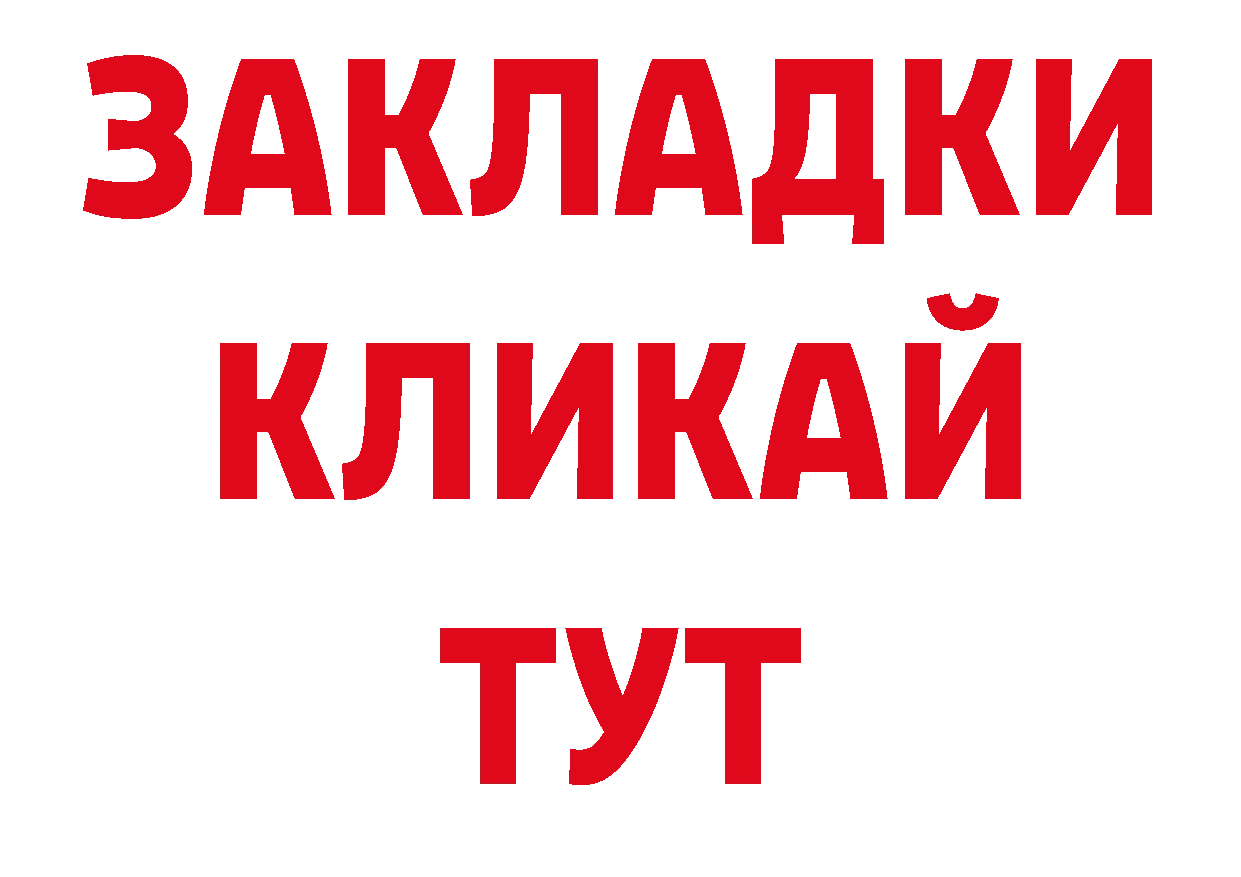 ЗАКЛАДКИ
КЛИКАЙ
ТУТ